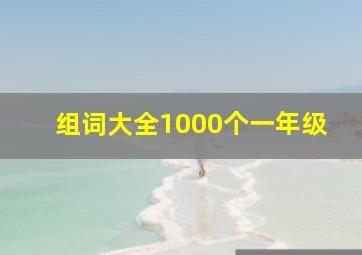 组词大全1000个一年级